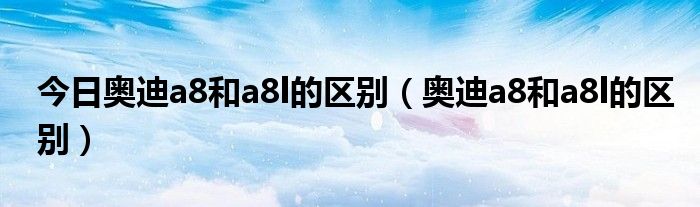 今日奥迪a8和a8l的区别（奥迪a8和a8l的区别）